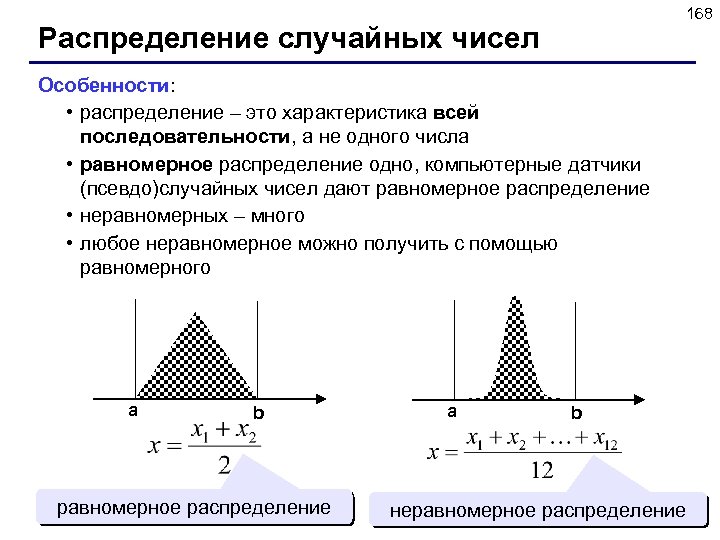 168

Распределение случайных чисел

Особенности:

• распределение – это характеристика всей последовательности, а не одного числа

• равномерное распределение одно, компьютерные датчики (псевдо)случайных чисел дают равномерное распределение

• неравномерных – много

• любое неравномерное можно получить с помощью равномерного

a

b

$x = \frac{x_1 + x_2}{2}$

равномерное распределение

a

b

$x = \frac{x_1 + x_2 + \ldots + x_{12}}{12}$

неравномерное распределение